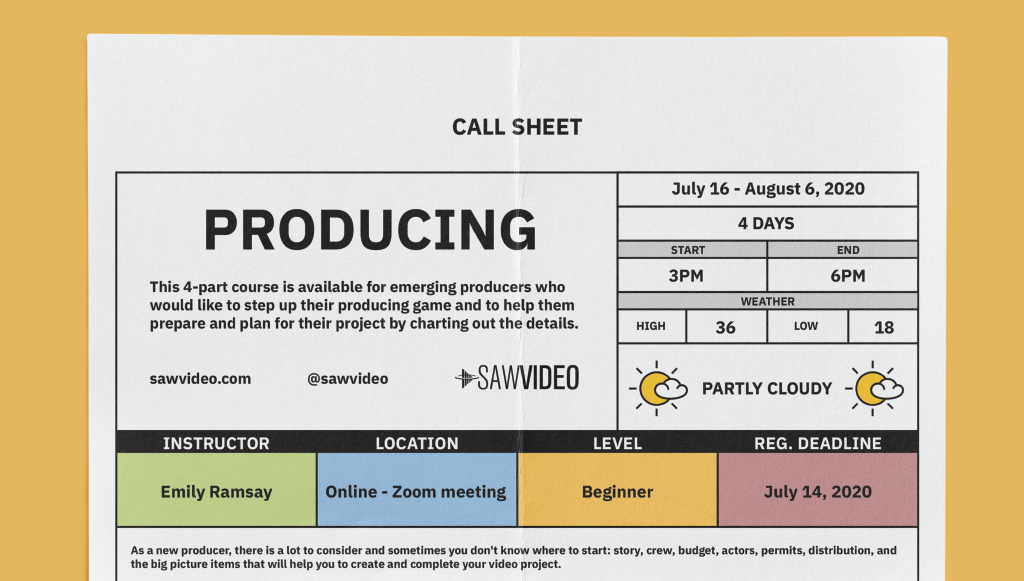 CALL SHEET

PRODUCING

This 4-part course is available for emerging producers who would like to step up their producing game and to help them prepare and plan for their project by charting out the details.

sawvideo.com @sawvideo SAWVIDEO

July 16 - August 6, 2020

4 DAYS

| START | END |
|---|---|
| 3PM | 6PM |

WEATHER

| HIGH | 36 | LOW | 18 |
|---|---|---|---|

PARTLY CLOUDY

| INSTRUCTOR | LOCATION | LEVEL | REG. DEADLINE |
|---|---|---|---|
| Emily Ramsay | Online - Zoom meeting | Beginner | July 14, 2020 |

As a new producer, there is a lot to consider and sometimes you don't know where to start: story, crew, budget, actors, permits, distribution, and the big picture items that will help you to create and complete your video project.